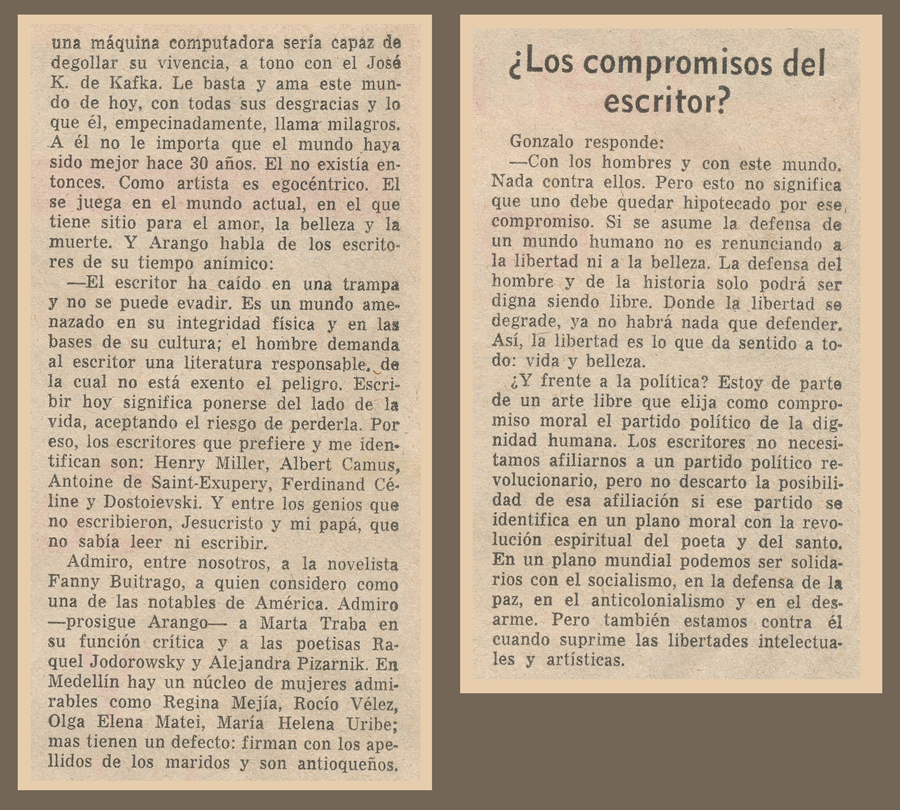 una máquina computadora sería capaz de degollar su vivencia, a tono con el José K. de Kafka. Le basta y ama este mundo de hoy, con todas sus desgracias y lo que él, empecinadamente, llama milagros. A él no le importa que el mundo haya sido mejor hace 30 años. El no existía entonces. Como artista es egocéntrico. El se juega en el mundo actual, en el que tiene sitio para el amor, la belleza y la muerte. Y Arango habla de los escritores de su tiempo anímico:

—El escritor ha caído en una trampa y no se puede evadir. Es un mundo amenazado en su integridad física y en las bases de su cultura; el hombre demanda al escritor una literatura responsable, de la cual no está exento el peligro. Escribir hoy significa ponerse del lado de la vida, aceptando el riesgo de perderla. Por eso, los escritores que prefiere y me identifican son: Henry Miller, Albert Camus, Antoine de Saint-Exupery, Ferdinand Céline y Dostoievski. Y entre los genios que no escribieron, Jesucristo y mi papá, que no sabía leer ni escribir.

Admiro, entre nosotros, a la novelista Fanny Buitrago, a quien considero como una de las notables de América. Admiro —prosigue Arango— a Marta Traba en su función crítica y a las poetisas Raquel Jodorowsky y Alejandra Pizarnik. En Medellín hay un núcleo de mujeres admirables como Regina Mejía, Rocío Vélez, Olga Elena Matei, María Helena Uribe; mas tienen un defecto: firman con los apellidos de los maridos y son antioqueños.

¿Los compromisos del escritor?

Gonzalo responde:

—Con los hombres y con este mundo. Nada contra ellos. Pero esto no significa que uno debe quedar hipotecado por ese compromiso. Si se asume la defensa de un mundo humano no es renunciando a la libertad ni a la belleza. La defensa del hombre y de la historia solo podrá ser digna siendo libre. Donde la libertad se degrade, ya no habrá nada que defender. Así, la libertad es lo que da sentido a todo: vida y belleza.

¿Y frente a la política? Estoy de parte de un arte libre que elija como compromiso moral el partido político de la dignidad humana. Los escritores no necesitamos afiliarnos a un partido político revolucionario, pero no descarto la posibilidad de esa afiliación si ese partido se identifica en un plano moral con la revolución espiritual del poeta y del santo. En un plano mundial podemos ser solidarios con el socialismo, en la defensa de la paz, en el anticolonialismo y en el desarme. Pero también estamos contra él cuando suprime las libertades intelectuales y artísticas.